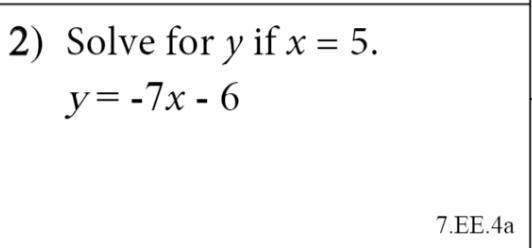 2) Solve for $y$ if $x = 5$.

$y = -7x - 6$

7.EE.4a